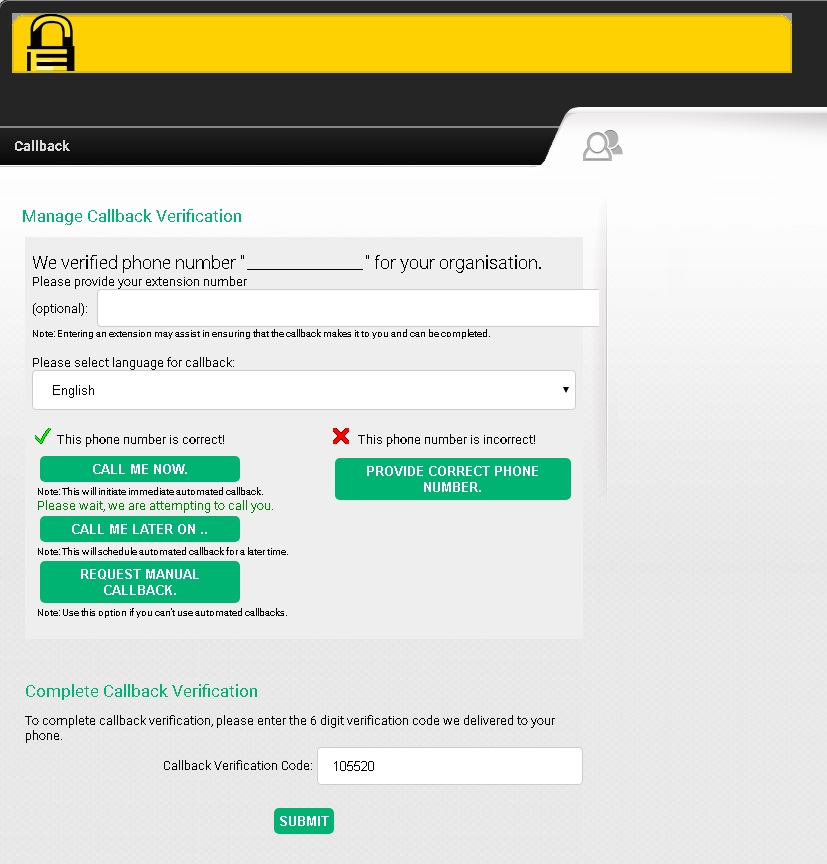 Callback

Manage Callback Verification

We verified phone number "____________" for your organisation.
Please provide your extension number (optional):

Note: Entering an extension may assist in ensuring that the callback makes it to you and can be completed.

Please select language for callback:

English

This phone number is correct!

CALL ME NOW.

Note: This will initiate immediate automated callback.

Please wait, we are attempting to call you.

CALL ME LATER ON ..

Note: This will schedule automated callback for a later time.

REQUEST MANUAL CALLBACK.

Note: Use this option if you can't use automated callbacks.

This phone number is incorrect!

PROVIDE CORRECT PHONE NUMBER.

Complete Callback Verification

To complete callback verification, please enter the 6 digit verification code we delivered to your phone.

Callback Verification Code: 105520

SUBMIT